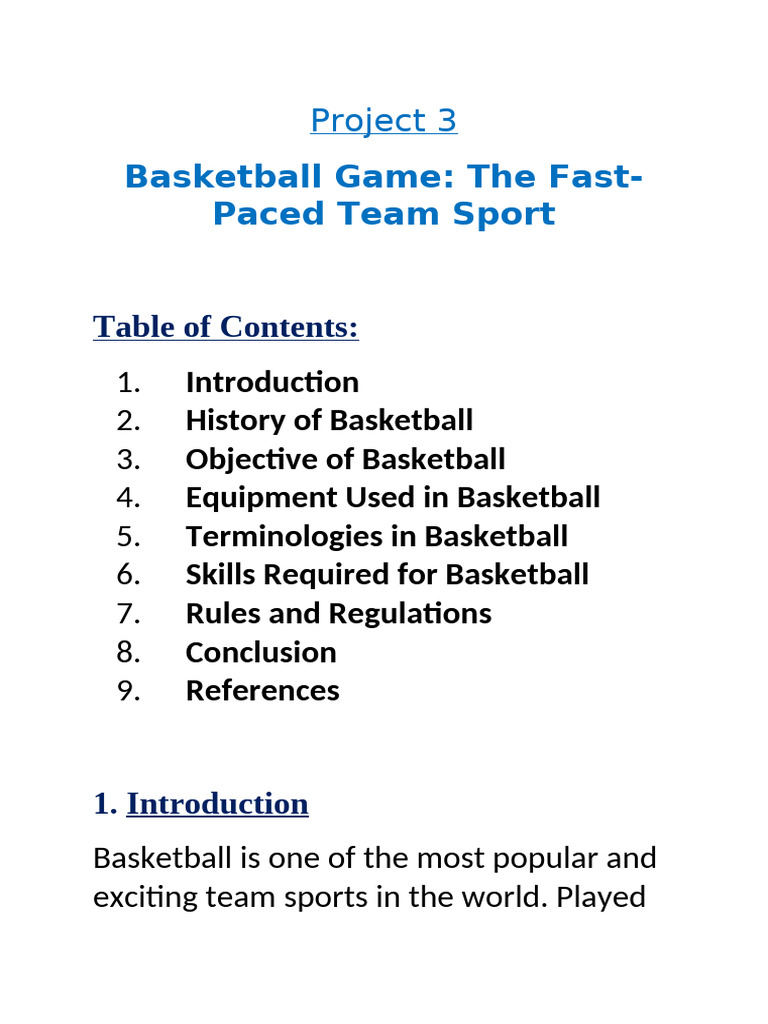 Project 3

Basketball Game: The Fast-Paced Team Sport

Table of Contents:

1. Introduction
2. History of Basketball
3. Objective of Basketball
4. Equipment Used in Basketball
5. Terminologies in Basketball
6. Skills Required for Basketball
7. Rules and Regulations
8. Conclusion
9. References

1. Introduction

Basketball is one of the most popular and exciting team sports in the world. Played